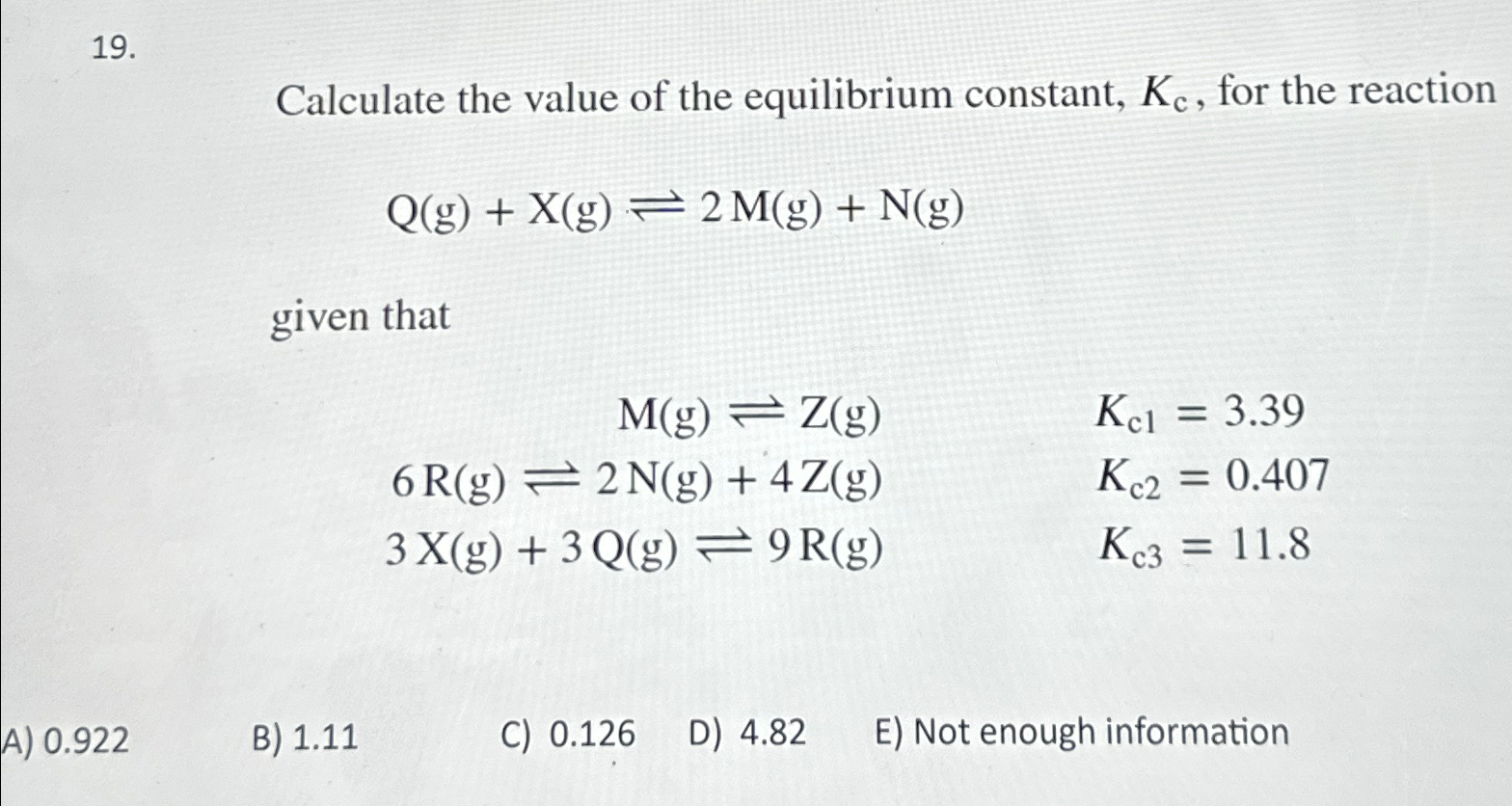 19.

Calculate the value of the equilibrium constant, $K_c$, for the reaction

$Q(g) + X(g) \rightleftharpoons 2\,M(g) + N(g)$

given that

$M(g) \rightleftharpoons Z(g)$ $K_{c1} = 3.39$

$6\,R(g) \rightleftharpoons 2\,N(g) + 4\,Z(g)$ $K_{c2} = 0.407$

$3\,X(g) + 3\,Q(g) \rightleftharpoons 9\,R(g)$ $K_{c3} = 11.8$

A) 0.922 B) 1.11 C) 0.126 D) 4.82 E) Not enough information